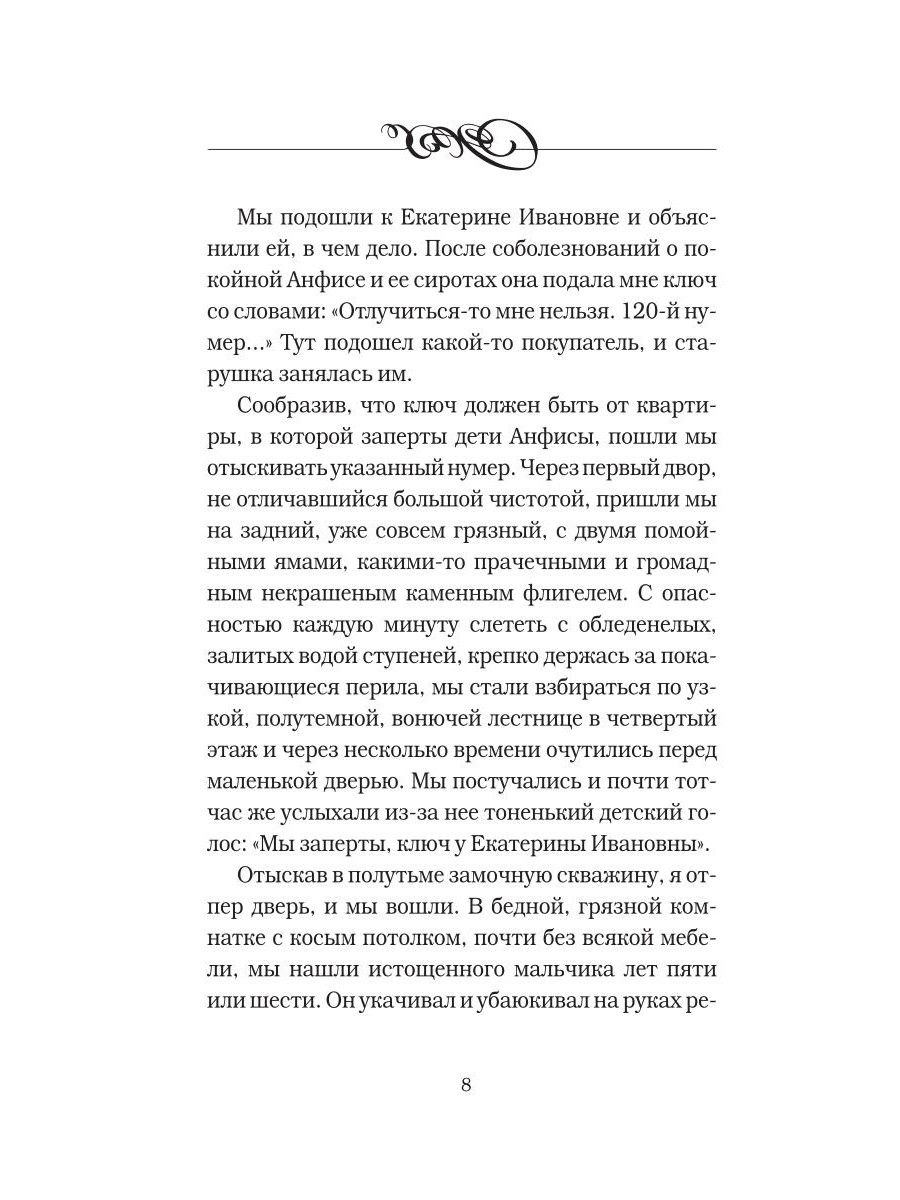 Мы подошли к Екатерине Ивановне и объяснили ей, в чем дело. После соболезнований о покойной Анфисе и ее сиротах она подала мне ключ со словами: «Отлучиться-то мне нельзя. 120-й нумер...» Тут подошел какой-то покупатель, и старушка занялась им.

Сообразив, что ключ должен быть от квартиры, в которой заперты дети Анфисы, пошли мы отыскивать указанный нумер. Через первый двор, не отличавшийся большой чистотой, пришли мы на задний, уже совсем грязный, с двумя помойными ямами, какими-то прачечными и громадным некрашеным каменным флигелем. С опасностью каждую минуту слететь с обледенелых, залитых водой ступеней, крепко держась за покачивающиеся перила, мы стали взбираться по узкой, полутемной, вонючей лестнице в четвертый этаж и через несколько времени очутились перед маленькой дверью. Мы постучались и почти тотчас же услыхали из-за нее тоненький детский голос: «Мы заперты, ключ у Екатерины Ивановны».

Отыскав в полутьме замочную скважину, я отпер дверь, и мы вошли. В бедной, грязной комнатке с косым потолком, почти без всякой мебели, мы нашли истощенного мальчика лет пяти или шести. Он укачивал и убаюкивал на руках ре-

8